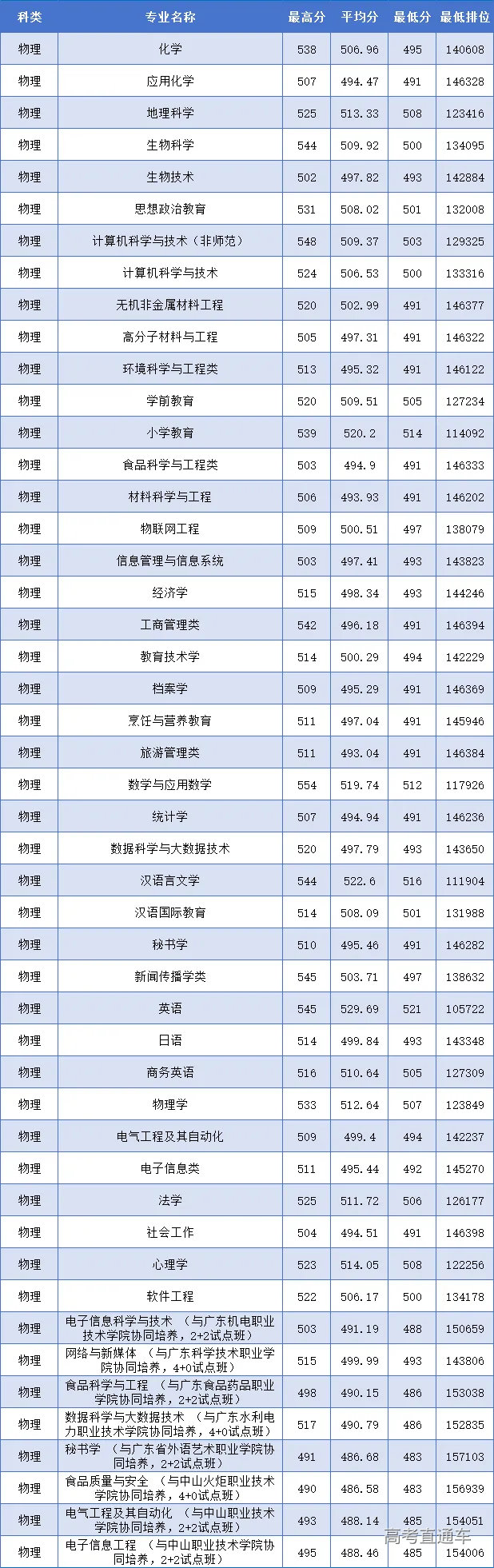 | 科类 | 专业名称 | 最高分 | 平均分 | 最低分 | 最低排位 |
|---|---|---|---|---|---|
| 物理 | 化学 | 538 | 506.96 | 495 | 140608 |
| 物理 | 应用化学 | 507 | 494.47 | 491 | 146328 |
| 物理 | 地理科学 | 525 | 513.33 | 508 | 123416 |
| 物理 | 生物科学 | 544 | 509.92 | 500 | 134095 |
| 物理 | 生物技术 | 502 | 497.82 | 493 | 142884 |
| 物理 | 思想政治教育 | 531 | 508.02 | 501 | 132008 |
| 物理 | 计算机科学与技术（非师范） | 548 | 509.37 | 503 | 129325 |
| 物理 | 计算机科学与技术 | 524 | 506.53 | 500 | 133316 |
| 物理 | 无机非金属材料工程 | 520 | 502.99 | 491 | 146377 |
| 物理 | 高分子材料与工程 | 505 | 497.31 | 491 | 146322 |
| 物理 | 环境科学与工程类 | 513 | 495.32 | 491 | 146122 |
| 物理 | 学前教育 | 520 | 509.51 | 505 | 127234 |
| 物理 | 小学教育 | 539 | 520.2 | 514 | 114092 |
| 物理 | 食品科学与工程类 | 503 | 494.9 | 491 | 146333 |
| 物理 | 材料科学与工程 | 506 | 493.93 | 491 | 146202 |
| 物理 | 物联网工程 | 509 | 500.51 | 497 | 138079 |
| 物理 | 信息管理与信息系统 | 503 | 497.41 | 493 | 143823 |
| 物理 | 经济学 | 515 | 498.34 | 493 | 144246 |
| 物理 | 工商管理类 | 542 | 496.18 | 491 | 146394 |
| 物理 | 教育技术学 | 514 | 500.29 | 494 | 142229 |
| 物理 | 档案学 | 509 | 495.29 | 491 | 146369 |
| 物理 | 烹饪与营养教育 | 511 | 497.04 | 491 | 145946 |
| 物理 | 旅游管理类 | 511 | 493.04 | 491 | 146384 |
| 物理 | 数学与应用数学 | 554 | 519.74 | 512 | 117926 |
| 物理 | 统计学 | 507 | 494.94 | 491 | 146236 |
| 物理 | 数据科学与大数据技术 | 520 | 497.79 | 493 | 143650 |
| 物理 | 汉语言文学 | 544 | 522.6 | 516 | 111904 |
| 物理 | 汉语国际教育 | 514 | 508.09 | 501 | 131988 |
| 物理 | 秘书学 | 510 | 495.46 | 491 | 146282 |
| 物理 | 新闻传播学类 | 545 | 503.71 | 497 | 138632 |
| 物理 | 英语 | 545 | 529.69 | 521 | 105722 |
| 物理 | 日语 | 514 | 499.84 | 493 | 143348 |
| 物理 | 商务英语 | 516 | 510.64 | 505 | 127309 |
| 物理 | 物理学 | 533 | 512.64 | 507 | 123849 |
| 物理 | 电气工程及其自动化 | 509 | 499.4 | 494 | 142237 |
| 物理 | 电子信息类 | 511 | 495.44 | 492 | 145270 |
| 物理 | 法学 | 525 | 511.72 | 506 | 126177 |
| 物理 | 社会工作 | 504 | 494.51 | 491 | 146398 |
| 物理 | 心理学 | 523 | 514.05 | 508 | 122256 |
| 物理 | 软件工程 | 522 | 506.17 | 500 | 134178 |
| 物理 | 电子信息科学与技术 （与广东机电职业技术学院协同培养，2+2试点班） | 503 | 491.19 | 488 | 150659 |
| 物理 | 网络与新媒体 （与广东科学技术职业学院协同培养，4+0试点班） | 515 | 499.99 | 493 | 143806 |
| 物理 | 食品科学与工程 （与广东食品药品职业学院协同培养，2+2试点班） | 498 | 490.15 | 486 | 153038 |
| 物理 | 数据科学与大数据技术 （与广东水利电力职业技术学院协同培养，4+0试点班） | 517 | 490.79 | 486 | 152835 |
| 物理 | 秘书学 （与广东省外语艺术职业学院协同培养，2+2试点班） | 491 | 486.68 | 483 | 157103 |
| 物理 | 食品质量与安全 （与中山火炬职业技术学院协同培养，4+0试点班） | 490 | 486.58 | 483 | 156939 |
| 物理 | 电气工程及其自动化 （与中山职业技术学院协同培养，2+2试点班） | 493 | 488.14 | 485 | 154051 |
| 物理 | 电子信息工程 （与中山职业技术学院协同培养，2+2试点班） | 495 | 488.46 | 485 | 154006 |

高考直通车